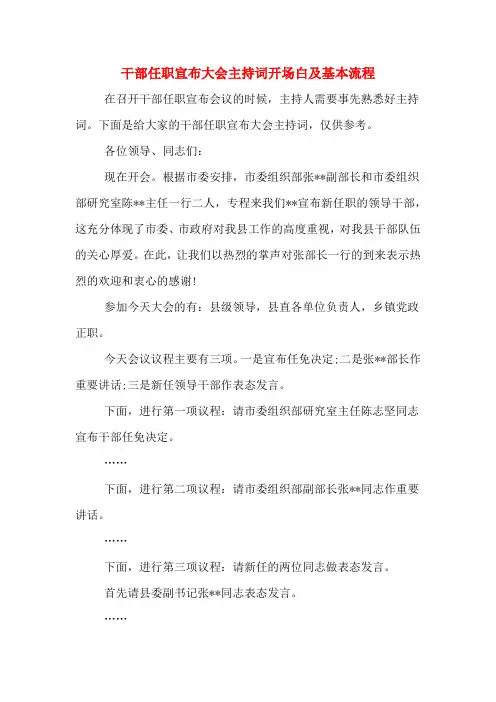 干部任职宣布大会主持词开场白及基本流程

在召开干部任职宣布会议的时候，主持人需要事先熟悉好主持词。下面是给大家的干部任职宣布大会主持词，仅供参考。

各位领导、同志们：

现在开会。根据市委安排，市委组织部张**副部长和市委组织部研究室陈**主任一行二人，专程来我们**宣布新任职的领导干部，这充分体现了市委、市政府对我县工作的高度重视，对我县干部队伍的关心厚爱。在此，让我们以热烈的掌声对张部长一行的到来表示热烈的欢迎和衷心的感谢!

参加今天大会的有：县级领导，县直各单位负责人，乡镇党政正职。

今天会议议程主要有三项。一是宣布任免决定;二是张**部长作重要讲话;三是新任领导干部作表态发言。

下面，进行第一项议程：请市委组织部研究室主任陈志坚同志宣布干部任免决定。

……

下面，进行第二项议程：请市委组织部副部长张**同志作重要讲话。

……

下面，进行第三项议程：请新任的两位同志做表态发言。

首先请县委副书记张**同志表态发言。

……